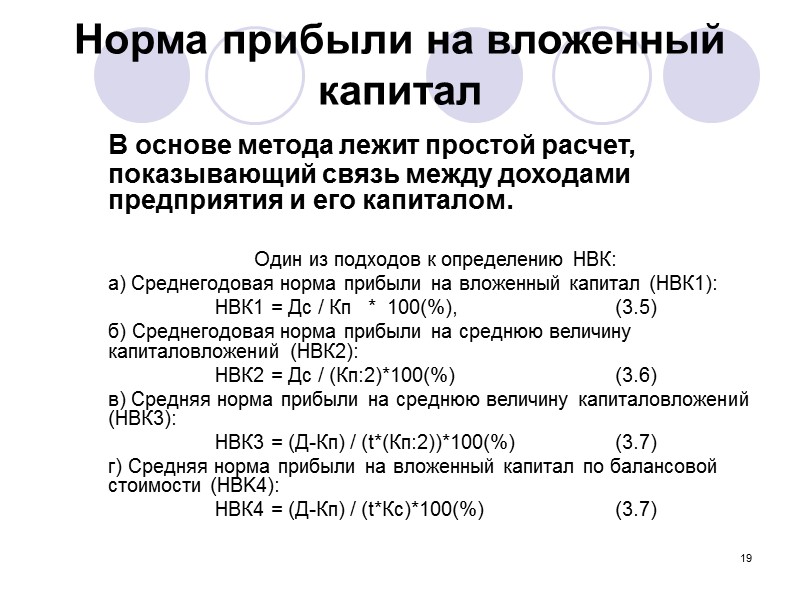 Норма прибыли на вложенный капитал

В основе метода лежит простой расчет, показывающий связь между доходами предприятия и его капиталом.

Один из подходов к определению НВК:

а) Среднегодовая норма прибыли на вложенный капитал (НВК1):

НВК1 = Дс / Кп * 100(%), (3.5)

б) Среднегодовая норма прибыли на среднюю величину капиталовложений (НВК2):

НВК2 = Дс / (Кп:2)*100(%) (3.6)

в) Средняя норма прибыли на среднюю величину капиталовложений (НВК3):

НВК3 = (Д-Кп) / (t*(Кп:2))*100(%) (3.7)

г) Средняя норма прибыли на вложенный капитал по балансовой стоимости (НВК4):

НВК4 = (Д-Кп) / (t*Кс)*100(%) (3.7)

19